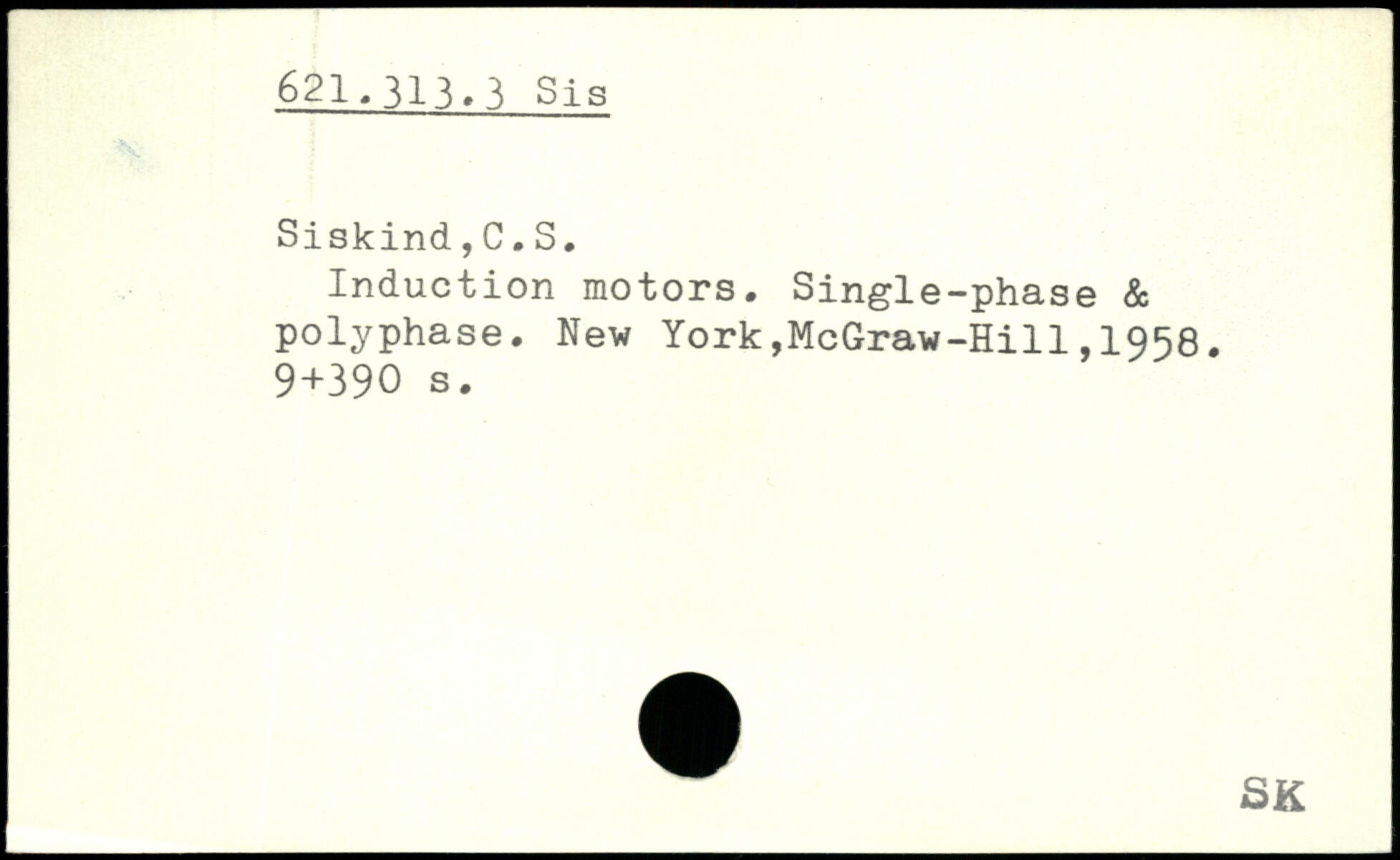 621.313.3 Sis

Siskind,C.S.

Induction motors. Single-phase & polyphase. New York,McGraw-Hill,1958. 9+390 s.

SK